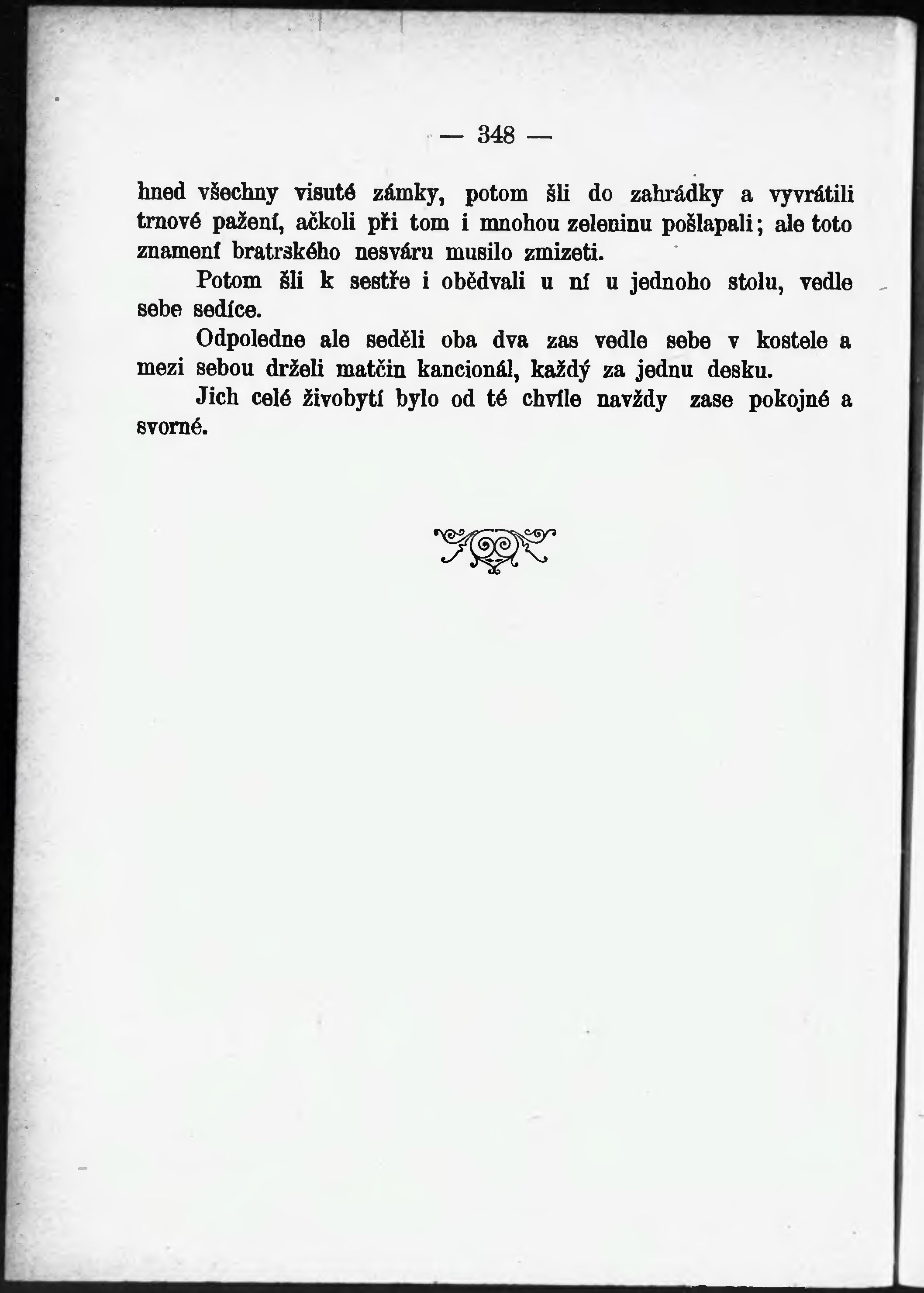 — 348 —

hned všechny visuté zámky, potom šli do zahrádky a vyvrátili trnové pažení, ačkoli při tom i mnohou zeleninu pošlapali; ale toto znamení bratrského nesváru musilo zmizeti.

Potom šli k sestře i obědvali u ní u jednoho stolu, vedle sebe sedíce.

Odpoledne ale seděli oba dva zas vedle sebe v kostele a mezi sebou drželi matčin kancionál, každý za jednu desku.

Jich celé živobytí bylo od té chvíle navždy zase pokojné a svorné.